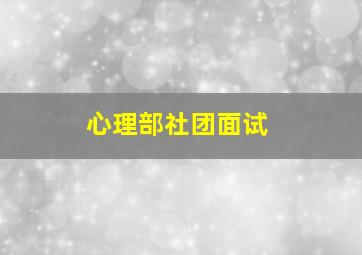 心理部社团面试